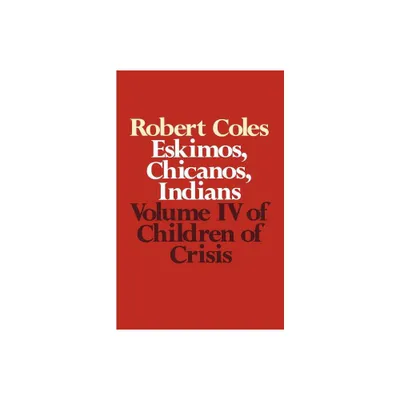 Robert Coles
Eskimos, Chicanos, Indians
Volume IV of Children of Crisis